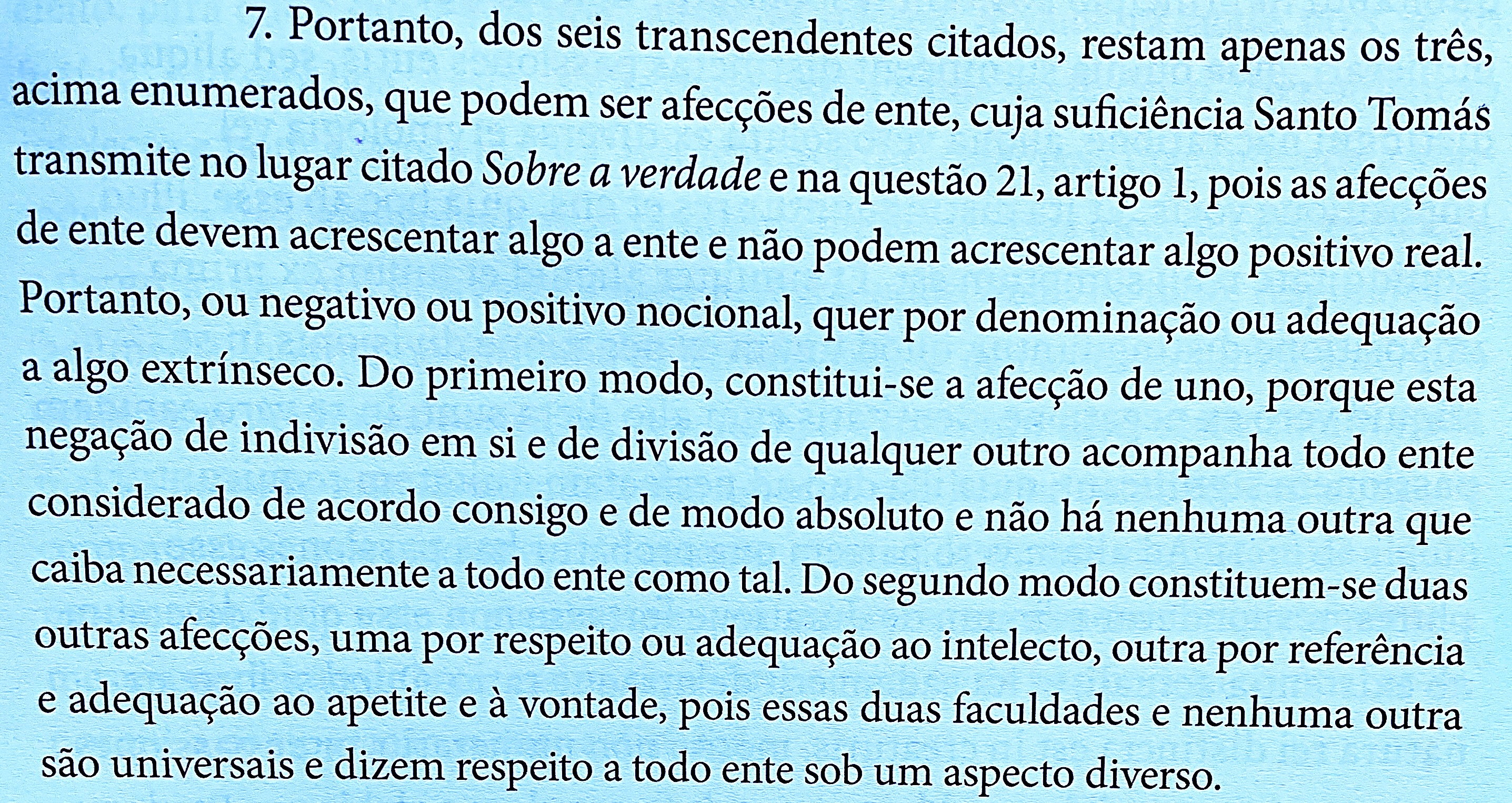 7. Portanto, dos seis transcendentes citados, restam apenas os três, acima enumerados, que podem ser afecções de ente, cuja suficiência Santo Tomás transmite no lugar citado Sobre a verdade e na questão 21, artigo 1, pois as afecções de ente devem acrescentar algo a ente e não podem acrescentar algo positivo real. Portanto, ou negativo ou positivo nocional, quer por denominação ou adequação a algo extrínseco. Do primeiro modo, constitui-se a afecção de uno, porque esta negação de indivisão em si e de divisão de qualquer outro acompanha todo ente considerado de acordo consigo e de modo absoluto e não há nenhuma outra que caiba necessariamente a todo ente como tal. Do segundo modo constituem-se duas outras afecções, uma por respeito ou adequação ao intelecto, outra por referência e adequação ao apetite e à vontade, pois essas duas faculdades e nenhuma outra são universais e dizem respeito a todo ente sob um aspecto diverso.